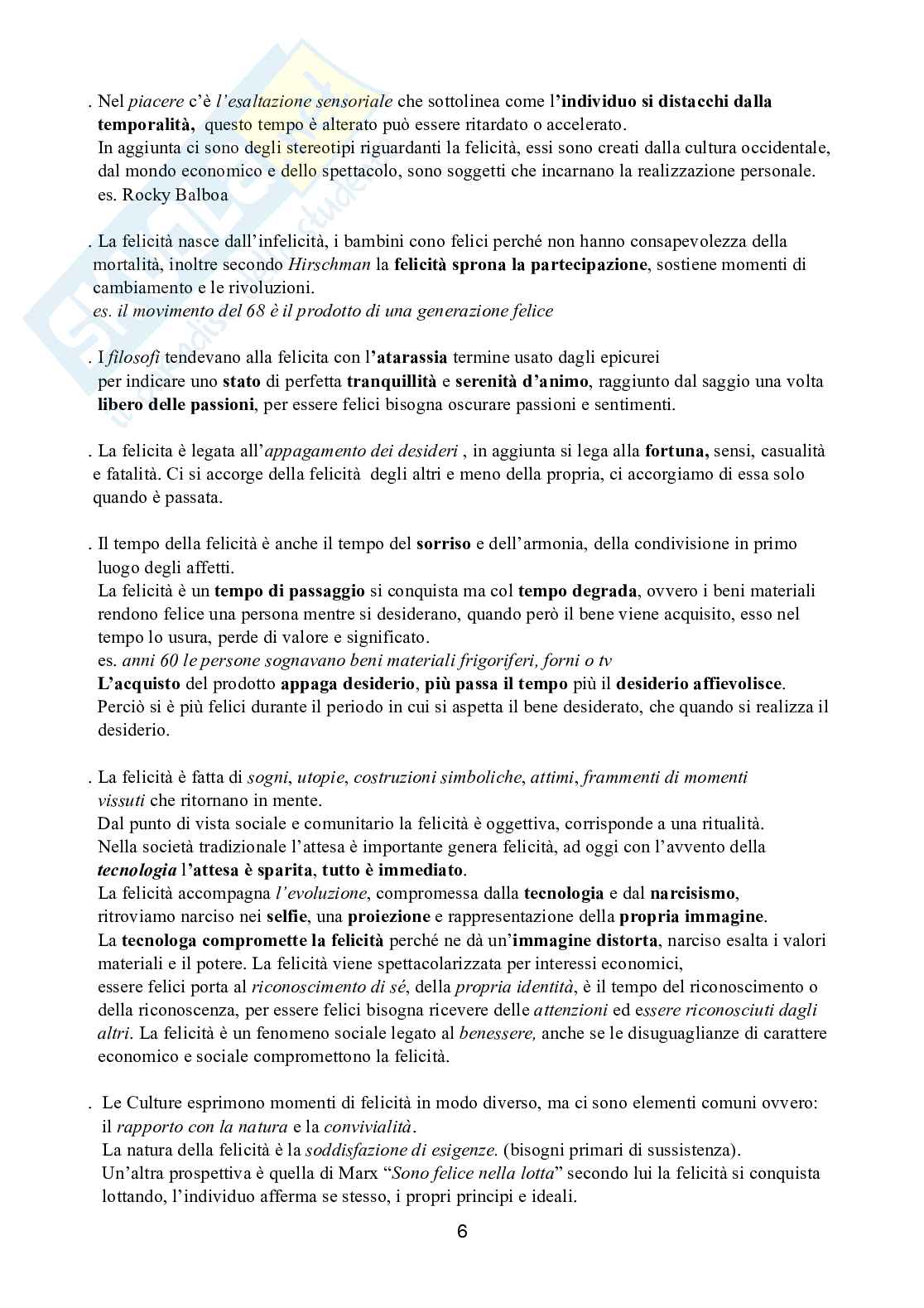 . Nel piacere c'è l'esaltazione sensoriale che sottolinea come l'individuo si distacchi dalla temporalità, questo tempo è alterato può essere ritardato o accelerato.
In aggiunta ci sono degli stereotipi riguardanti la felicità, essi sono creati dalla cultura occidentale, dal mondo economico e dello spettacolo, sono soggetti che incarnano la realizzazione personale.
es. Rocky Balboa

. La felicità nasce dall'infelicità, i bambini cono felici perché non hanno consapevolezza della mortalità, inoltre secondo Hirschman la felicità sprona la partecipazione, sostiene momenti di cambiamento e le rivoluzioni.
es. il movimento del 68 è il prodotto di una generazione felice

. I filosofi tendevano alla felicita con l'atarassia termine usato dagli epicurei per indicare uno stato di perfetta tranquillità e serenità d'animo, raggiunto dal saggio una volta libero delle passioni, per essere felici bisogna oscurare passioni e sentimenti.

. La felicita è legata all'appagamento dei desideri , in aggiunta si lega alla fortuna, sensi, casualità e fatalità. Ci si accorge della felicità degli altri e meno della propria, ci accorgiamo di essa solo quando è passata.

. Il tempo della felicità è anche il tempo del sorriso e dell'armonia, della condivisione in primo luogo degli affetti.
La felicità è un tempo di passaggio si conquista ma col tempo degrada, ovvero i beni materiali rendono felice una persona mentre si desiderano, quando però il bene viene acquisito, esso nel tempo lo usura, perde di valore e significato.
es. anni 60 le persone sognavano beni materiali frigoriferi, forni o tv
L'acquisto del prodotto appaga desiderio, più passa il tempo più il desiderio affievolisce.
Perciò si è più felici durante il periodo in cui si aspetta il bene desiderato, che quando si realizza il desiderio.

. La felicità è fatta di sogni, utopie, costruzioni simboliche, attimi, frammenti di momenti vissuti che ritornano in mente.
Dal punto di vista sociale e comunitario la felicità è oggettiva, corrisponde a una ritualità.
Nella società tradizionale l'attesa è importante genera felicità, ad oggi con l'avvento della tecnologia l'attesa è sparita, tutto è immediato.
La felicità accompagna l'evoluzione, compromessa dalla tecnologia e dal narcisismo, ritroviamo narciso nei selfie, una proiezione e rappresentazione della propria immagine.
La tecnologa compromette la felicità perché ne dà un'immagine distorta, narciso esalta i valori materiali e il potere. La felicità viene spettacolarizzata per interessi economici, essere felici porta al riconoscimento di sé, della propria identità, è il tempo del riconoscimento o della riconoscenza, per essere felici bisogna ricevere delle attenzioni ed essere riconosciuti dagli altri. La felicità è un fenomeno sociale legato al benessere, anche se le disuguaglianze di carattere economico e sociale compromettono la felicità.

. Le Culture esprimono momenti di felicità in modo diverso, ma ci sono elementi comuni ovvero: il rapporto con la natura e la convivialità.
La natura della felicità è la soddisfazione di esigenze. (bisogni primari di sussistenza).
Un'altra prospettiva è quella di Marx "Sono felice nella lotta" secondo lui la felicità si conquista lottando, l'individuo afferma se stesso, i propri principi e ideali.

6